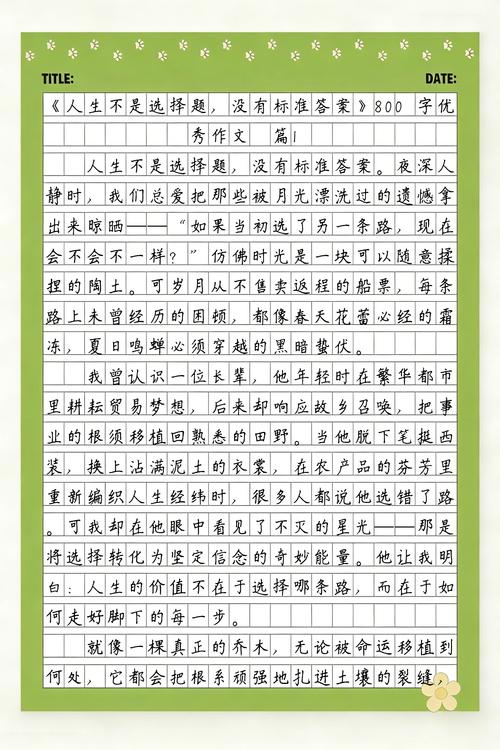 TITLE: DATE:

《人生不是选择题，没有标准答案》800字优秀作文 篇1

人生不是选择题，没有标准答案。夜深人静时，我们总爱把那些被月光漂洗过的遗憾拿出来晾晒——“如果当初选了另一条路，现在会不会不一样？”仿佛时光是一块可以随意揉捏的陶土。可岁月从不售卖返程的船票，每条路上未曾经历的困顿，都像春天花蕾必经的霜冻，夏日鸣蝉必须穿越的黑暗蛰伏。

我曾认识一位长辈，他年轻时在繁华都市里耕耘贸易梦想，后来却响应故乡召唤，把事业的根须移植回熟悉的田野。当他脱下笔挺西装，换上沾满泥土的衣裳，在农产品的芬芳里重新编织人生经纬时，很多人都说他选错了路。可我却在他眼中看见了不灭的星光——那是将选择转化为坚定信念的奇妙能量。他让我明白：人生的价值不在于选择哪条路，而在于如何走好脚下的每一步。

就像一棵真正的乔木，无论被命运移植到何处，它都会把根系顽强地扎进土壤的裂缝，